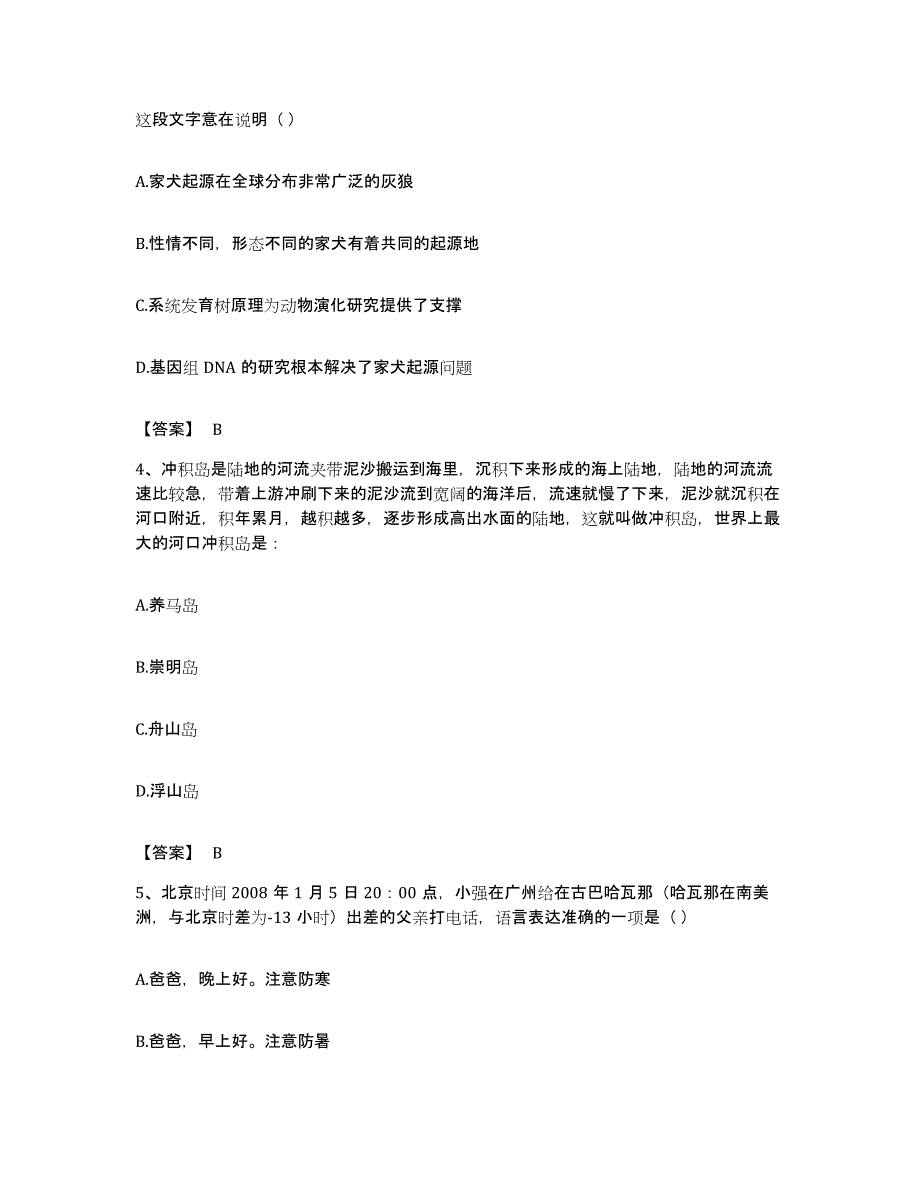 这段文字意在说明（ ）

A.家犬起源在全球分布非常广泛的灰狼

B.性情不同，形态不同的家犬有着共同的起源地

C.系统发育树原理为动物演化研究提供了支撑

D.基因组 DNA 的研究根本解决了家犬起源问题

【答案】 B

4、冲积岛是陆地的河流夹带泥沙搬运到海里，沉积下来形成的海上陆地，陆地的河流流速比较急，带着上游冲刷下来的泥沙流到宽阔的海洋后，流速就慢了下来，泥沙就沉积在河口附近，积年累月，越积越多，逐步形成高出水面的陆地，这就叫做冲积岛，世界上最大的河口冲积岛是：

A.养马岛

B.崇明岛

C.舟山岛

D.浮山岛

【答案】 B

5、北京时间 2008 年 1 月 5 日 20：00 点，小强在广州给在古巴哈瓦那（哈瓦那在南美洲，与北京时差为-13 小时）出差的父亲打电话，语言表达准确的一项是（ ）

A.爸爸，晚上好。注意防寒

B.爸爸，早上好。注意防暑